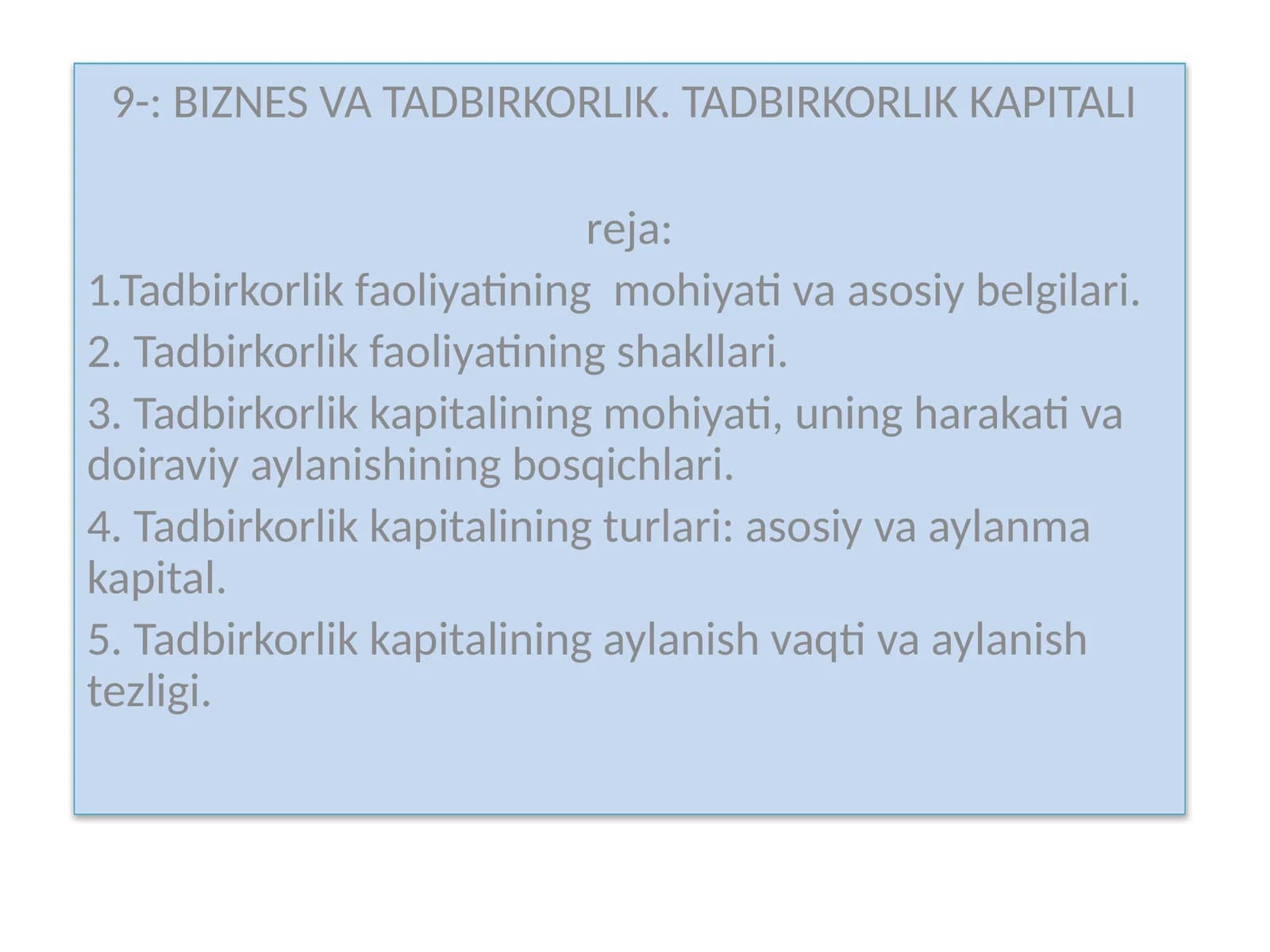 9-: BIZNES VA TADBIRKORLIK. TADBIRKORLIK KAPITALI

reja:

1.Tadbirkorlik faoliyatining mohiyati va asosiy belgilari.

2. Tadbirkorlik faoliyatining shakllari.

3. Tadbirkorlik kapitalining mohiyati, uning harakati va doiraviy aylanishining bosqichlari.

4. Tadbirkorlik kapitalining turlari: asosiy va aylanma kapital.

5. Tadbirkorlik kapitalining aylanish vaqti va aylanish tezligi.